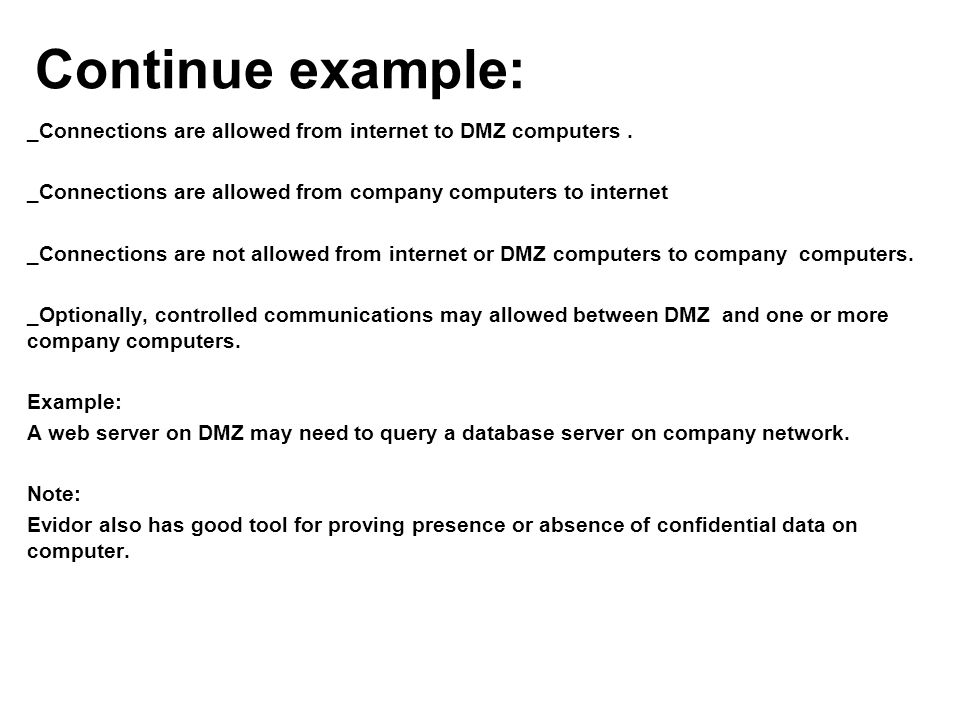 Continue example:

_Connections are allowed from internet to DMZ computers .

_Connections are allowed from company computers to internet

_Connections are not allowed from internet or DMZ computers to company computers.

_Optionally, controlled communications may allowed between DMZ and one or more company computers.

Example:
A web server on DMZ may need to query a database server on company network.

Note:
Evidor also has good tool for proving presence or absence of confidential data on computer.